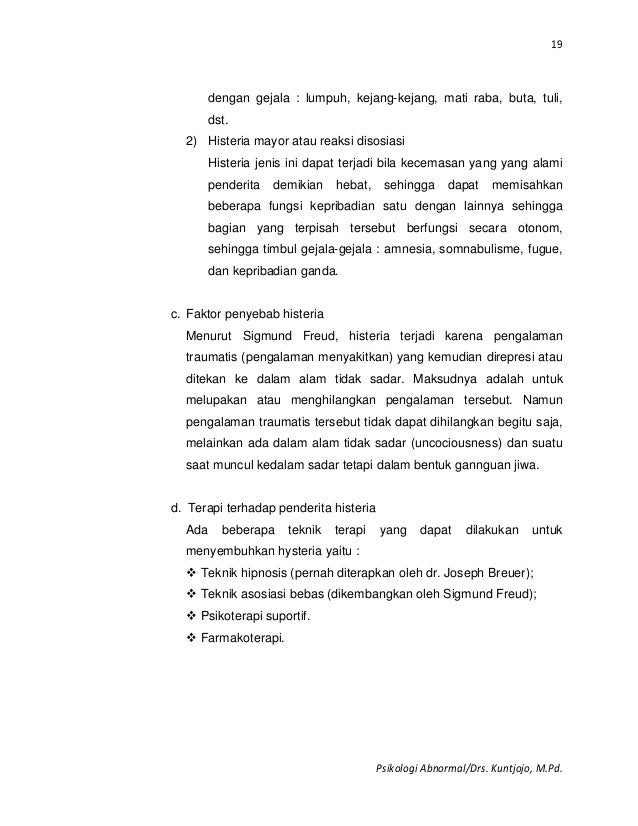 19

dengan gejala : lumpuh, kejang-kejang, mati raba, buta, tuli, dst.

2) Histeria mayor atau reaksi disosiasi
Histeria jenis ini dapat terjadi bila kecemasan yang yang alami penderita demikian hebat, sehingga dapat memisahkan beberapa fungsi kepribadian satu dengan lainnya sehingga bagian yang terpisah tersebut berfungsi secara otonom, sehingga timbul gejala-gejala : amnesia, somnabulisme, fugue, dan kepribadian ganda.

c. Faktor penyebab histeria
Menurut Sigmund Freud, histeria terjadi karena pengalaman traumatis (pengalaman menyakitkan) yang kemudian direpresi atau ditekan ke dalam alam tidak sadar. Maksudnya adalah untuk melupakan atau menghilangkan pengalaman tersebut. Namun pengalaman traumatis tersebut tidak dapat dihilangkan begitu saja, melainkan ada dalam alam tidak sadar (uncociousness) dan suatu saat muncul kedalam sadar tetapi dalam bentuk gannguan jiwa.

d. Terapi terhadap penderita histeria
Ada beberapa teknik terapi yang dapat dilakukan untuk menyembuhkan hysteria yaitu :
❖ Teknik hipnosis (pernah diterapkan oleh dr. Joseph Breuer);
❖ Teknik asosiasi bebas (dikembangkan oleh Sigmund Freud);
❖ Psikoterapi suportif.
❖ Farmakoterapi.

Psikologi Abnormal/Drs. Kuntjojo, M.Pd.